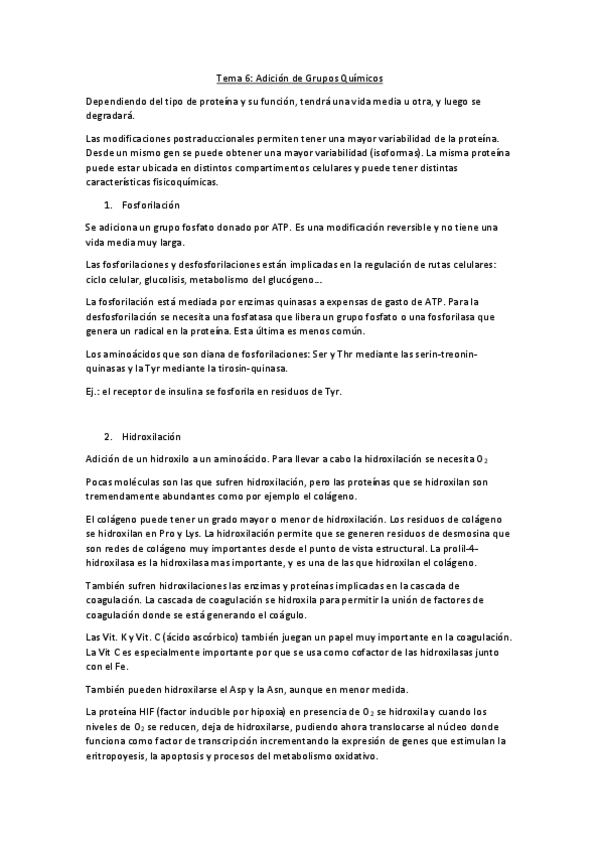 Tema 6: Adición de Grupos Químicos

Dependiendo del tipo de proteína y su función, tendrá una vida media u otra, y luego se degradará.

Las modificaciones postraduccionales permiten tener una mayor variabilidad de la proteína. Desde un mismo gen se puede obtener una mayor variabilidad (isoformas). La misma proteína puede estar ubicada en distintos compartimentos celulares y puede tener distintas características fisicoquímicas.

1. Fosforilación

Se adiciona un grupo fosfato donado por ATP. Es una modificación reversible y no tiene una vida media muy larga.

Las fosforilaciones y desfosforilaciones están implicadas en la regulación de rutas celulares: ciclo celular, glucolisis, metabolismo del glucógeno….

La fosforilación está mediada por enzimas quinasas a expensas de gasto de ATP. Para la desfosforilación se necesita una fosfatasa que libera un grupo fosfato o una fosforilasa que genera un radical en la proteína. Esta última es menos común.

Los aminoácidos que son diana de fosforilaciones: Ser y Thr mediante las serin-treonin-quinasas y la Tyr mediante la tirosin-quinasa.

Ej.: el receptor de insulina se fosforila en residuos de Tyr.

2. Hidroxilación

Adición de un hidroxilo a un aminoácido. Para llevar a cabo la hidroxilación se necesita $O_2$

Pocas moléculas son las que sufren hidroxilación, pero las proteínas que se hidroxilan son tremendamente abundantes como por ejemplo el colágeno.

El colágeno puede tener un grado mayor o menor de hidroxilación. Los residuos de colágeno se hidroxilan en Pro y Lys. La hidroxilación permite que se generen residuos de desmosina que son redes de colágeno muy importantes desde el punto de vista estructural. La prolil-4-hidroxilasa es la hidroxilasa mas importante, y es una de las que hidroxilan el colágeno.

También sufren hidroxilaciones las enzimas y proteínas implicadas en la cascada de coagulación. La cascada de coagulación se hidroxila para permitir la unión de factores de coagulación donde se está generando el coágulo.

Las Vit. K y Vit. C (ácido ascórbico) también juegan un papel muy importante en la coagulación. La Vit C es especialmente importante por que se usa como cofactor de las hidroxilasas junto con el Fe.

También pueden hidroxilarse el Asp y la Asn, aunque en menor medida.

La proteína HIF (factor inducible por hipoxia) en presencia de $O_2$ se hidroxila y cuando los niveles de $O_2$ se reducen, deja de hidroxilarse, pudiendo ahora translocarse al núcleo donde funciona como factor de transcripción incrementando la expresión de genes que estimulan la eritropoyesis, la apoptosis y procesos del metabolismo oxidativo.